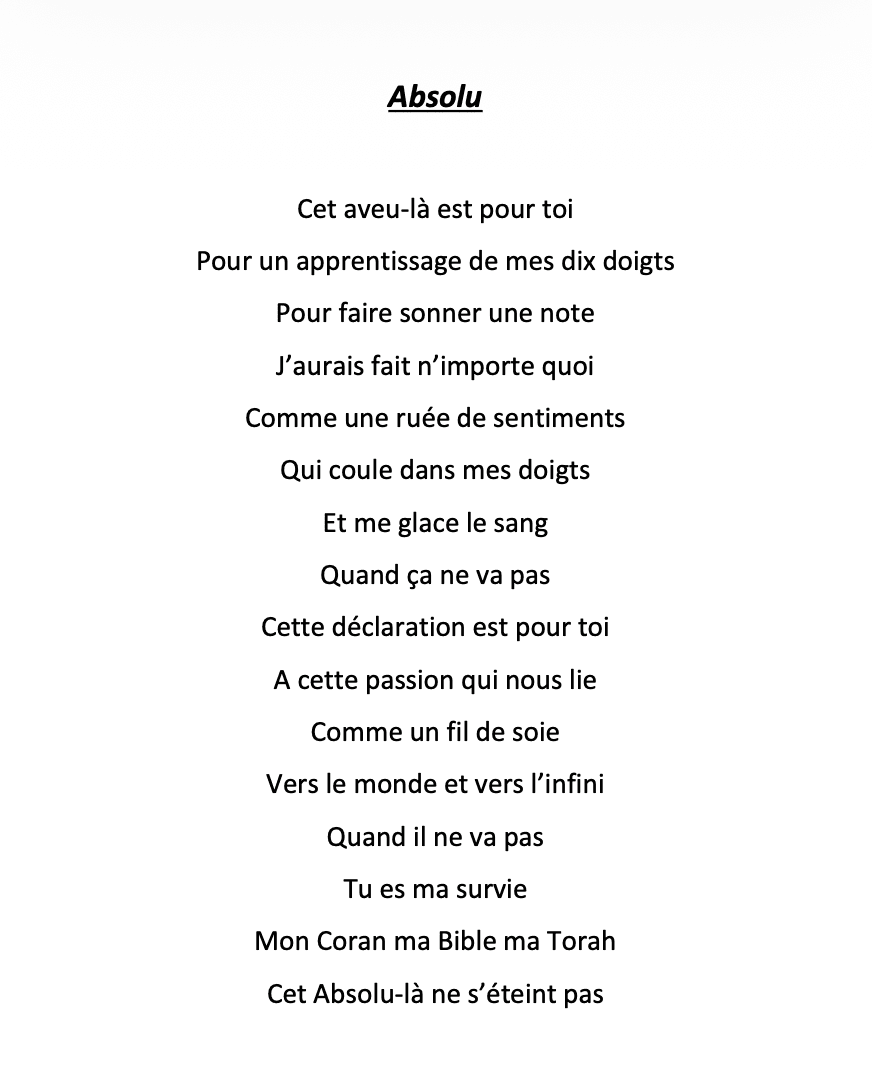 Absolu

Cet aveu-là est pour toi
Pour un apprentissage de mes dix doigts
Pour faire sonner une note
J’aurais fait n’importe quoi
Comme une ruée de sentiments
Qui coule dans mes doigts
Et me glace le sang
Quand ça ne va pas
Cette déclaration est pour toi
A cette passion qui nous lie
Comme un fil de soie
Vers le monde et vers l’infini
Quand il ne va pas
Tu es ma survie
Mon Coran ma Bible ma Torah
Cet Absolu-là ne s’éteint pas